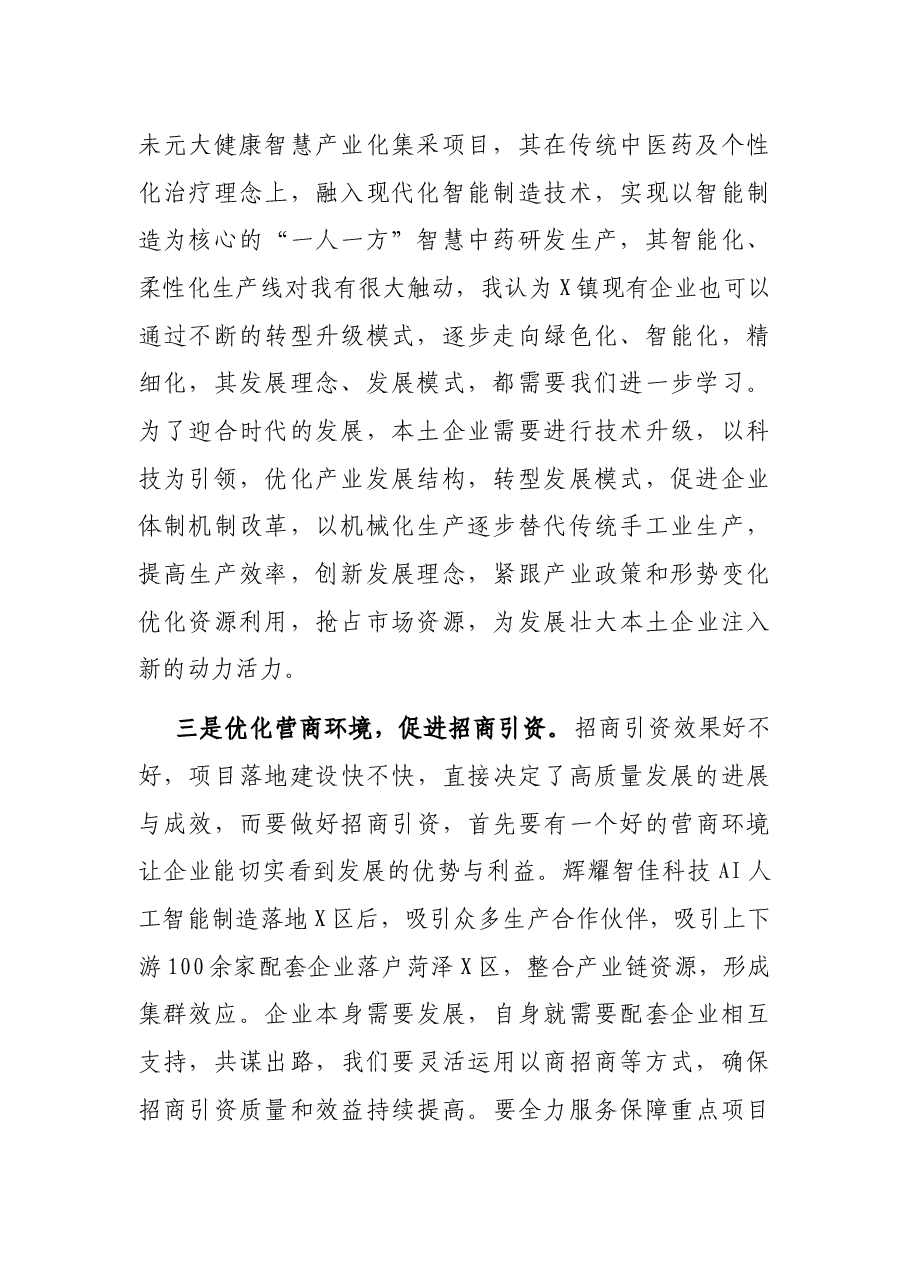 未元大健康智慧产业化集采项目，其在传统中医药及个性化治疗理念上，融入现代化智能制造技术，实现以智能制造为核心的“一人一方”智慧中药研发生产，其智能化、柔性化生产线对我有很大触动，我认为X镇现有企业也可以通过不断的转型升级模式，逐步走向绿色化、智能化，精细化，其发展理念、发展模式，都需要我们进一步学习。为了迎合时代的发展，本土企业需要进行技术升级，以科技为引领，优化产业发展结构，转型发展模式，促进企业体制机制改革，以机械化生产逐步替代传统手工业生产，提高生产效率，创新发展理念，紧跟产业政策和形势变化优化资源利用，抢占市场资源，为发展壮大本土企业注入新的动力活力。

三是优化营商环境，促进招商引资。招商引资效果好不好，项目落地建设快不快，直接决定了高质量发展的进展与成效，而要做好招商引资，首先要有一个好的营商环境让企业能切实看到发展的优势与利益。辉耀智佳科技AI人工智能制造落地X区后，吸引众多生产合作伙伴，吸引上下游100余家配套企业落户菏泽X区，整合产业链资源，形成集群效应。企业本身需要发展，自身就需要配套企业相互支持，共谋出路，我们要灵活运用以商招商等方式，确保招商引资质量和效益持续提高。要全力服务保障重点项目